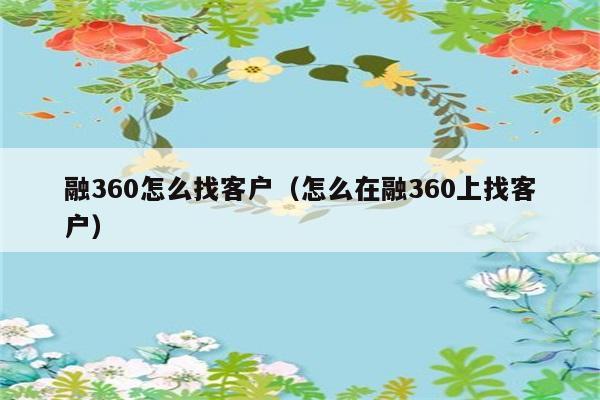 融360怎么找客户（怎么在融360上找客户）